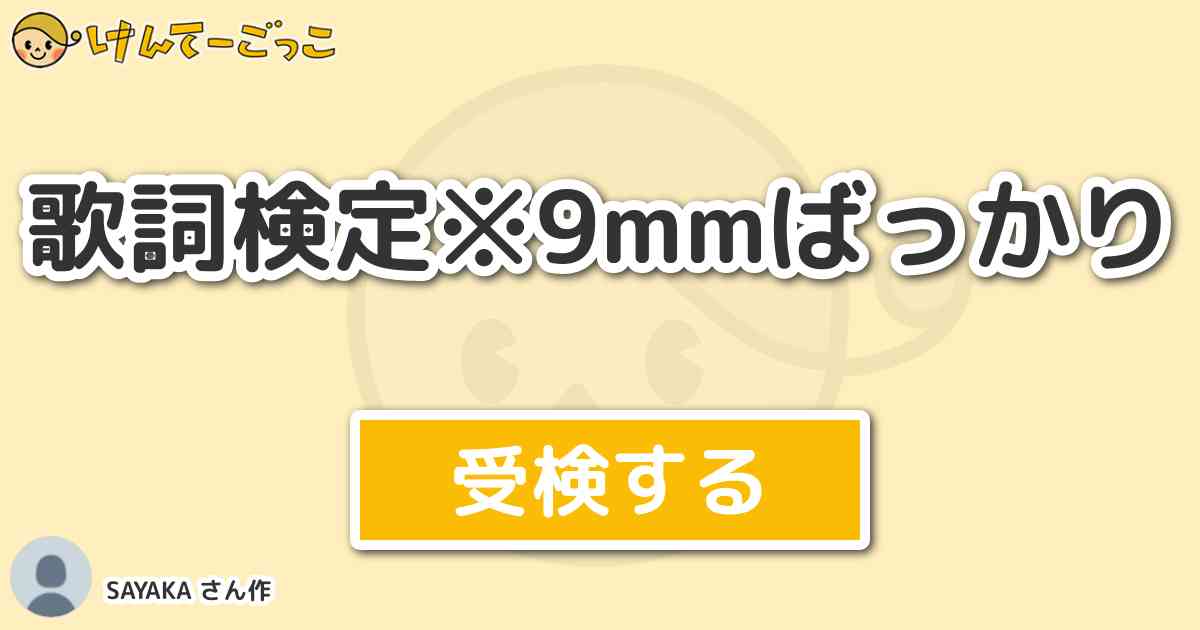 けんてーごっこ

歌詞検定※9mmばっかり

受検する

SAYAKA さん作